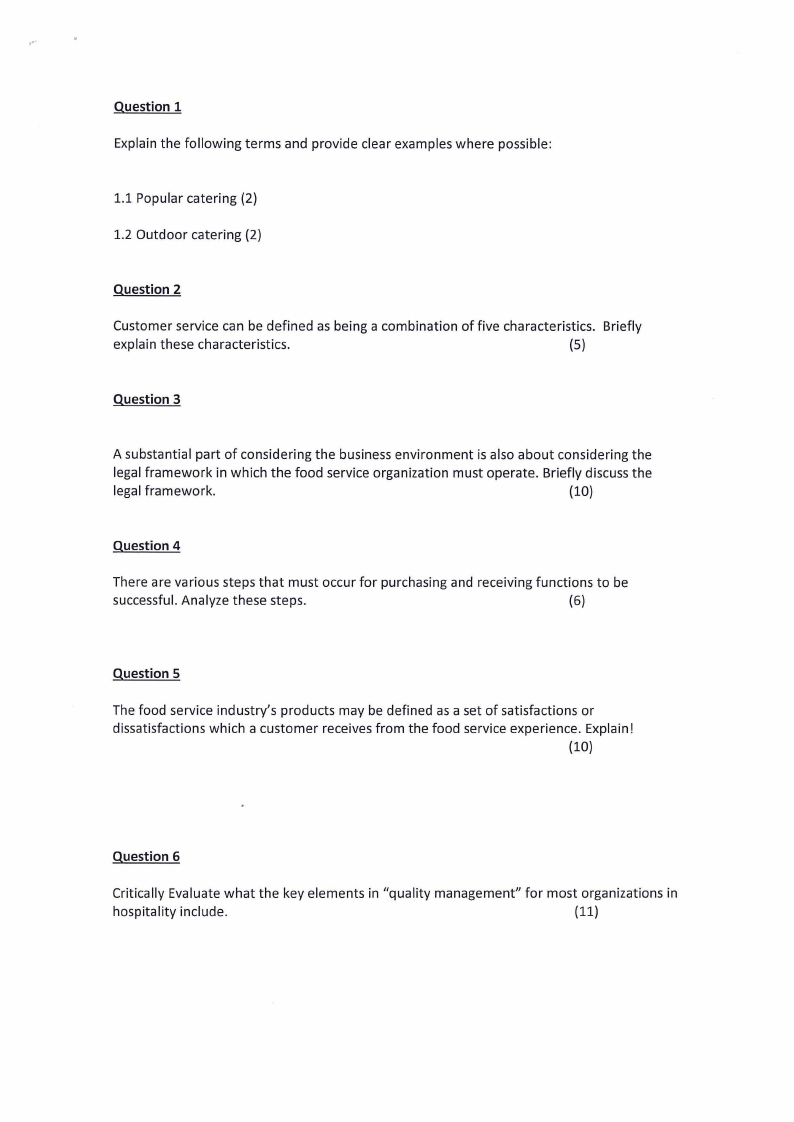 Question 1

Explain the following terms and provide clear examples where possible:

1.1 Popular catering (2)

1.2 Outdoor catering (2)

Question 2

Customer service can be defined as being a combination of five characteristics. Briefly explain these characteristics. (5)

Question 3

A substantial part of considering the business environment is also about considering the legal framework in which the food service organization must operate. Briefly discuss the legal framework. (10)

Question 4

There are various steps that must occur for purchasing and receiving functions to be successful. Analyze these steps. (6)

Question 5

The food service industry's products may be defined as a set of satisfactions or dissatisfactions which a customer receives from the food service experience. Explain! (10)

Question 6

Critically Evaluate what the key elements in "quality management" for most organizations in hospitality include. (11)